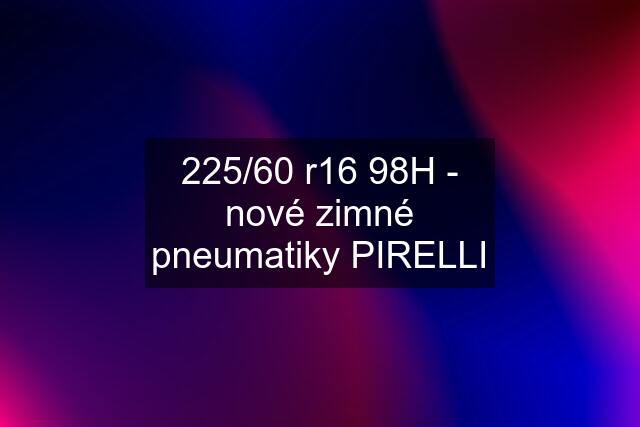 225/60 r16 98H - nové zimné pneumatiky PIRELLI